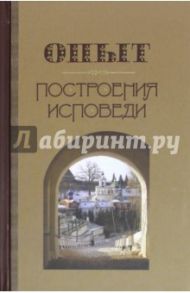 ОПЫТ

ПОСТРОЕНИЯ ИСПОВЕДИ

Лабиринт.ру